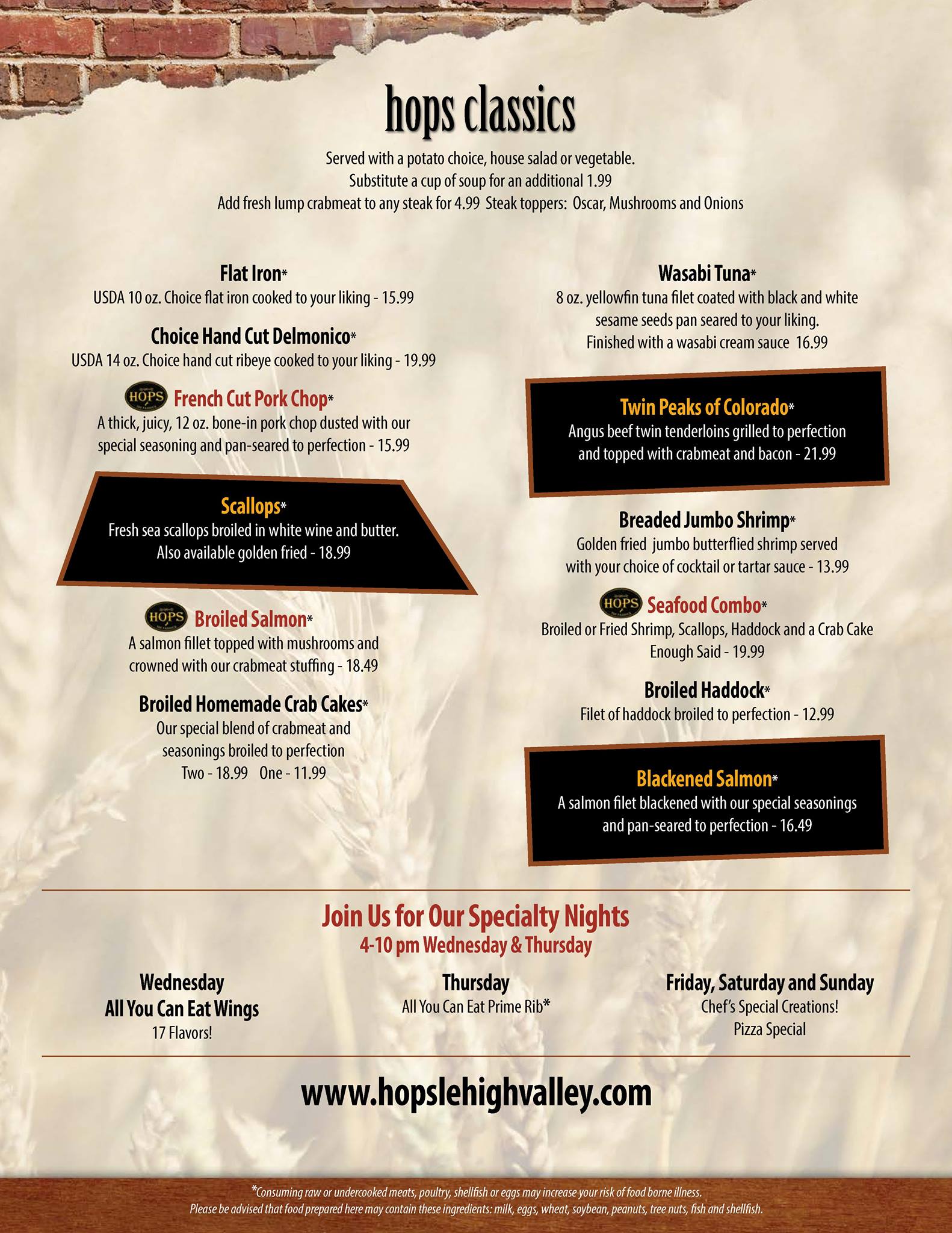 hops classics

Served with a potato choice, house salad or vegetable.
Substitute a cup of soup for an additional 1.99
Add fresh lump crabmeat to any steak for 4.99 Steak toppers: Oscar, Mushrooms and Onions

Flat Iron*
USDA 10 oz. Choice flat iron cooked to your liking - 15.99

Choice Hand Cut Delmonico*
USDA 14 oz. Choice hand cut ribeye cooked to your liking - 19.99

HOPS French Cut Pork Chop*
A thick, juicy, 12 oz. bone-in pork chop dusted with our special seasoning and pan-seared to perfection - 15.99

Scallops*
Fresh sea scallops broiled in white wine and butter. Also available golden fried - 18.99

HOPS Broiled Salmon*
A salmon fillet topped with mushrooms and crowned with our crabmeat stuffing - 18.49

Broiled Homemade Crab Cakes*
Our special blend of crabmeat and seasonings broiled to perfection
Two - 18.99 One - 11.99

Wasabi Tuna*
8 oz. yellowfin tuna filet coated with black and white sesame seeds pan seared to your liking. Finished with a wasabi cream sauce 16.99

Twin Peaks of Colorado*
Angus beef twin tenderloins grilled to perfection and topped with crabmeat and bacon - 21.99

Breaded Jumbo Shrimp*
Golden fried jumbo butterflied shrimp served with your choice of cocktail or tartar sauce - 13.99

HOPS Seafood Combo*
Broiled or Fried Shrimp, Scallops, Haddock and a Crab Cake Enough Said - 19.99

Broiled Haddock*
Filet of haddock broiled to perfection - 12.99

Blackened Salmon*
A salmon filet blackened with our special seasonings and pan-seared to perfection - 16.49

Join Us for Our Specialty Nights
4-10 pm Wednesday & Thursday

Wednesday
All You Can Eat Wings
17 Flavors!

Thursday
All You Can Eat Prime Rib*

Friday, Saturday and Sunday
Chef's Special Creations!
Pizza Special

www.hopslehighvalley.com

*Consuming raw or undercooked meats, poultry, shellfish or eggs may increase your risk of food borne illness.
Please be advised that food prepared here may contain these ingredients: milk, eggs, wheat, soybean, peanuts, tree nuts, fish and shellfish.